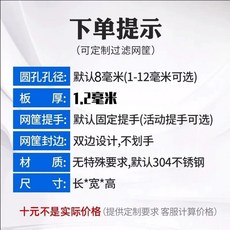 下单提示
（可定制过滤网筐）

圆孔孔径: 默认8毫米(1-12毫米可选)
板　　厚: 1.2毫米
网筐提手: 默认固定提手(活动提手可选)
网筐封边: 双边设计,不划手
材　　质: 无特殊要求,默认304不锈钢
尺　　寸: 长*宽*高

十元不是实际价格（提供定制要求 客服计算价格）